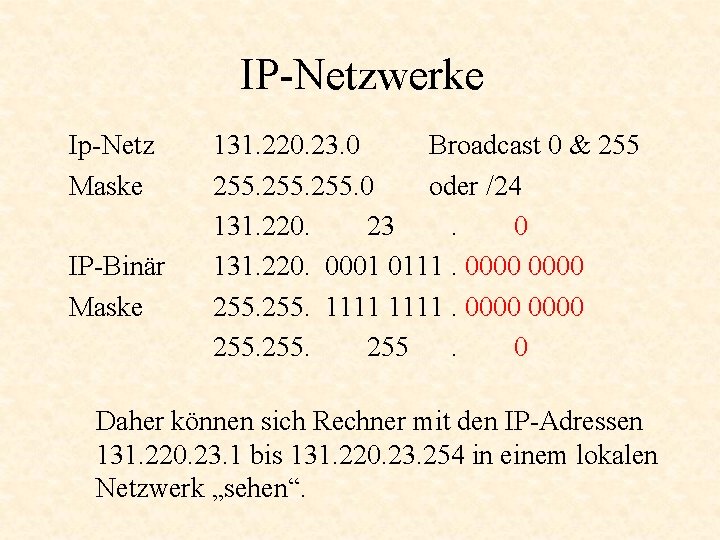 IP-Netzwerke

Ip-Netz 131.220.23.0 Broadcast 0 & 255
Maske 255.255.255.0 oder /24
131.220. 23 . 0
IP-Binär 131.220. 0001 0111 . 0000 0000
Maske 255.255. 1111 1111 . 0000 0000
255.255. 255 . 0

Daher können sich Rechner mit den IP-Adressen 131.220.23.1 bis 131.220.23.254 in einem lokalen Netzwerk „sehen“.